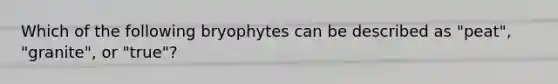 Which of the following bryophytes can be described as "peat", "granite", or "true"?